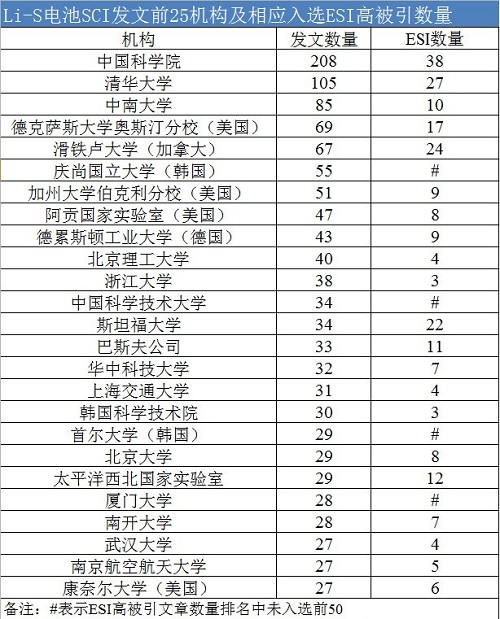 Li-S电池SCI发文前25机构及相应入选ESI高被引数量

| 机构 | 发文数量 | ESI数量 |
|---|---|---|
| 中国科学院 | 208 | 38 |
| 清华大学 | 105 | 27 |
| 中南大学 | 85 | 10 |
| 德克萨斯大学奥斯汀分校（美国） | 69 | 17 |
| 滑铁卢大学（加拿大） | 67 | 24 |
| 庆尚国立大学（韩国） | 55 | # |
| 加州大学伯克利分校（美国） | 51 | 9 |
| 阿贡国家实验室（美国） | 47 | 8 |
| 德累斯顿工业大学（德国） | 43 | 9 |
| 北京理工大学 | 40 | 4 |
| 浙江大学 | 38 | 3 |
| 中国科学技术大学 | 34 | # |
| 斯坦福大学 | 34 | 22 |
| 巴斯夫公司 | 33 | 11 |
| 华中科技大学 | 32 | 7 |
| 上海交通大学 | 31 | 4 |
| 韩国科学技术院 | 30 | 3 |
| 首尔大学（韩国） | 29 | # |
| 北京大学 | 29 | 8 |
| 太平洋西北国家实验室 | 29 | 12 |
| 厦门大学 | 28 | # |
| 南开大学 | 28 | 7 |
| 武汉大学 | 27 | 4 |
| 南京航空航天大学 | 27 | 5 |
| 康奈尔大学（美国） | 27 | 6 |

备注：#表示ESI高被引文章数量排名中未入选前50